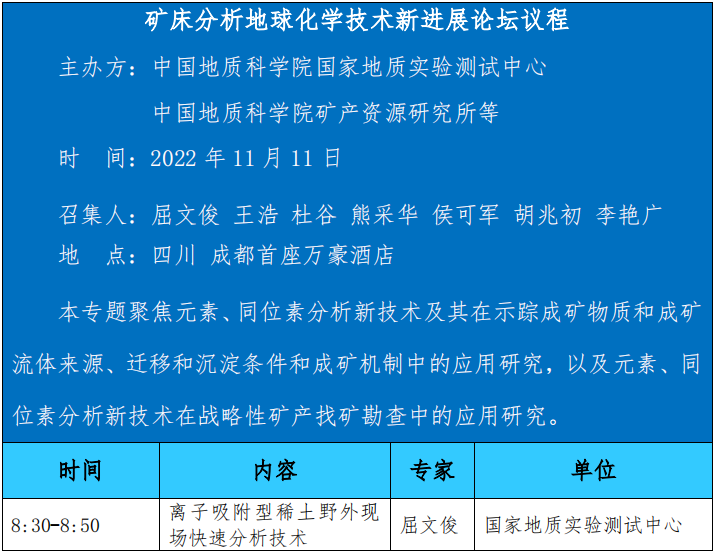 矿床分析地球化学技术新进展论坛议程

主办方：中国地质科学院国家地质实验测试中心

中国地质科学院矿产资源研究所等

时　间：2022 年 11 月 11 日

召集人：屈文俊 王浩 杜谷 熊采华 侯可军 胡兆初 李艳广

地　点：四川 成都首座万豪酒店

本专题聚焦元素、同位素分析新技术及其在示踪成矿物质和成矿流体来源、迁移和沉淀条件和成矿机制中的应用研究，以及元素、同位素分析新技术在战略性矿产找矿勘查中的应用研究。

| 时间 | 内容 | 专家 | 单位 |
|---|---|---|---|
| 8:30-8:50 | 离子吸附型稀土野外现场快速分析技术 | 屈文俊 | 国家地质实验测试中心 |